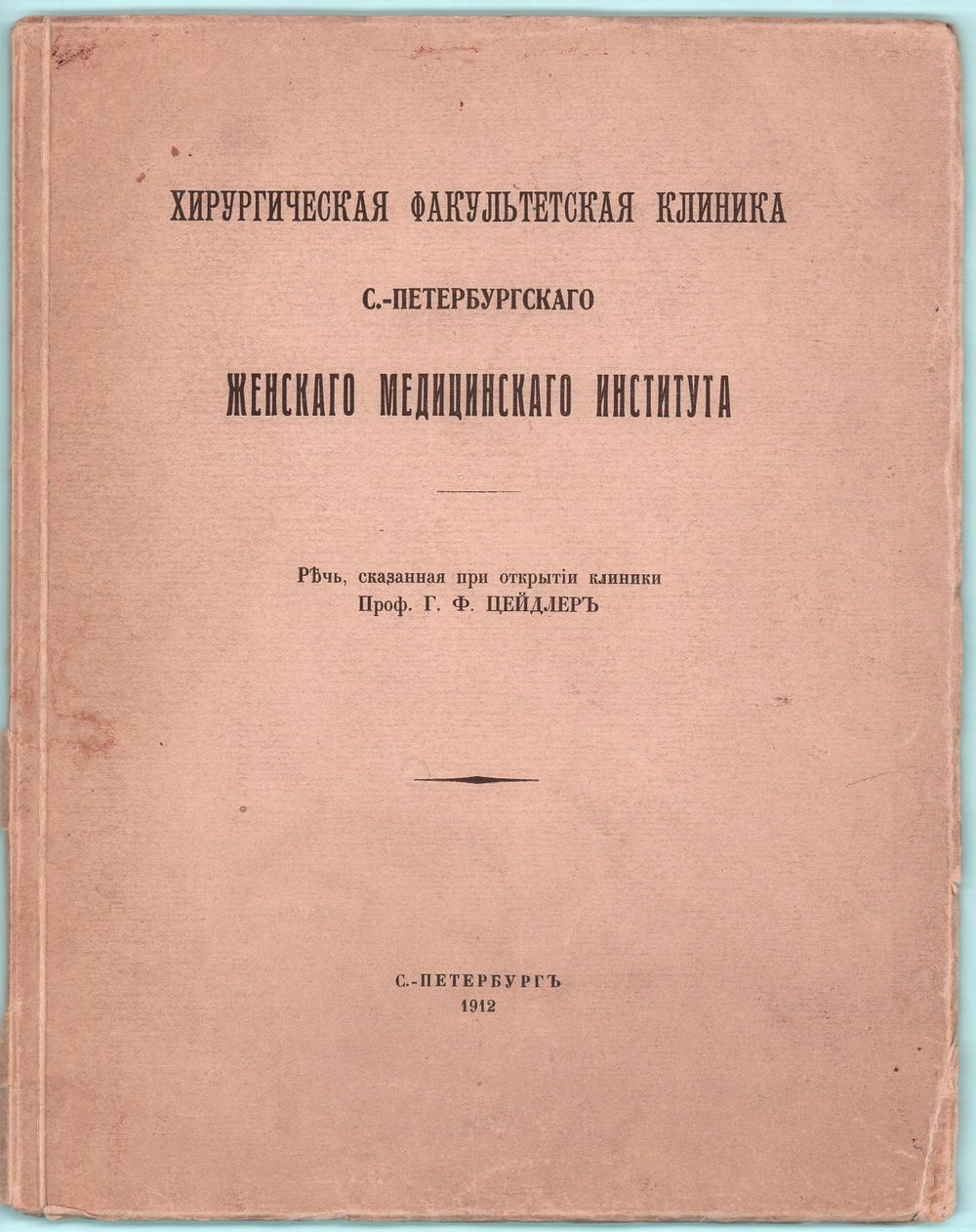 ХИРУРГИЧЕСКАЯ ФАКУЛЬТЕТСКАЯ КЛИНИКА

С.-ПЕТЕРБУРГСКАГО

ЖЕНСКАГО МЕДИЦИНСКАГО ИНСТИТУТА

Рѣчь, сказанная при открытіи клиники
Проф. Г. Ф. ЦЕЙДЛЕРЪ

С.-ПЕТЕРБУРГЪ
1912